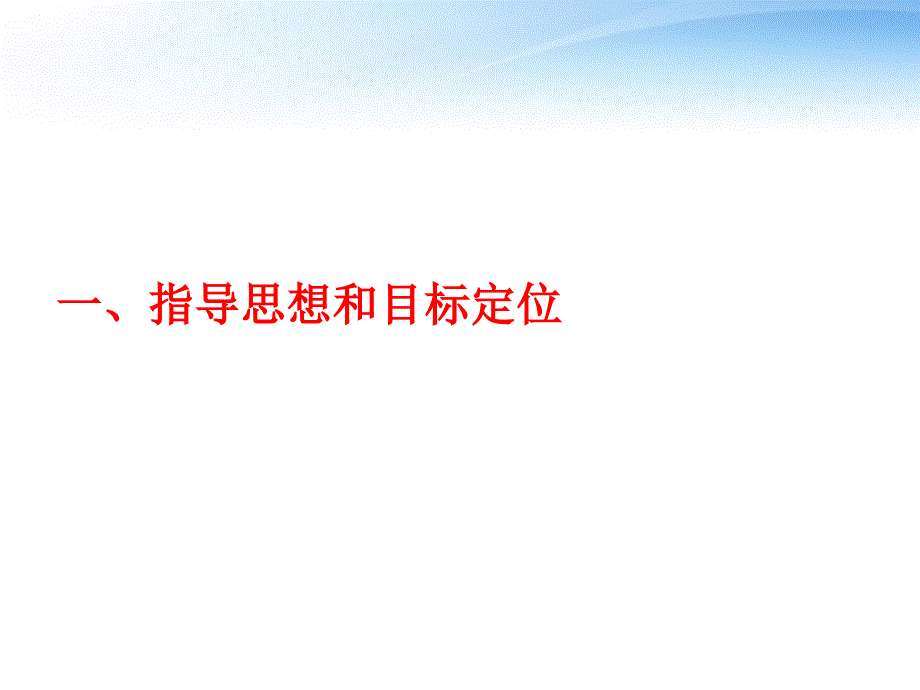 一、指导思想和目标定位